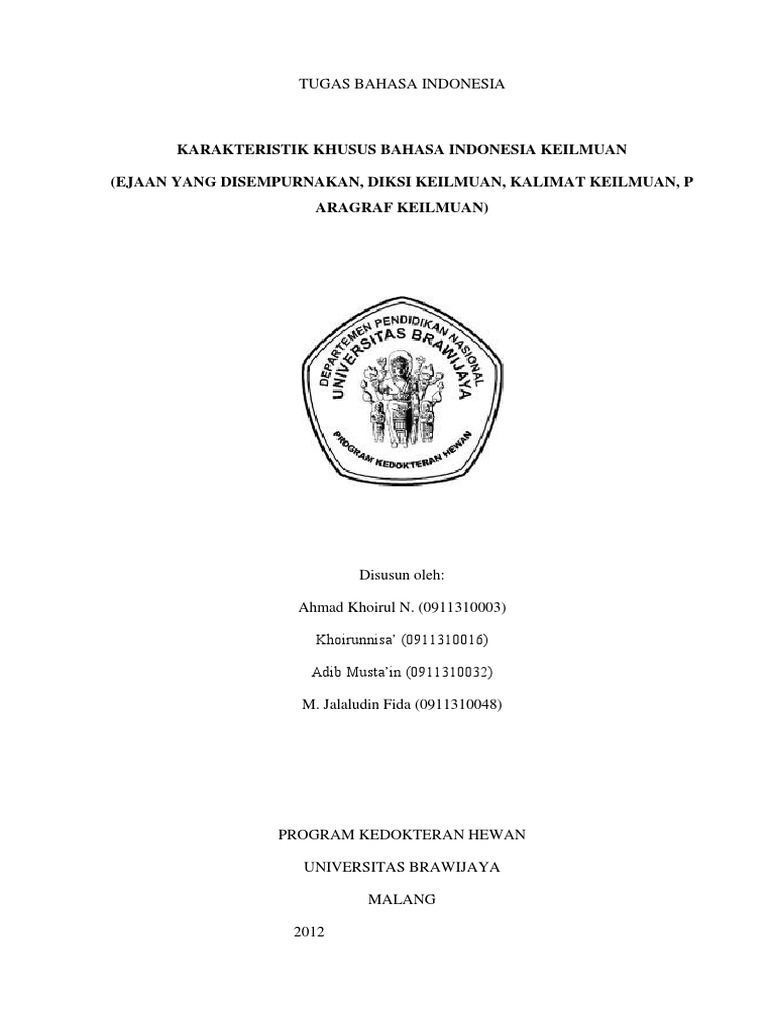 TUGAS BAHASA INDONESIA

KARAKTERISTIK KHUSUS BAHASA INDONESIA KEILMUAN

(EJAAN YANG DISEMPURNAKAN, DIKSI KEILMUAN, KALIMAT KEILMUAN, P ARAGRAF KEILMUAN)

DEPARTEMEN PENDIDIKAN NASIONAL
UNIVERSITAS BRAWIJAYA
PROGRAM KEDOKTERAN HEWAN

Disusun oleh:

Ahmad Khoirul N. (0911310003)

Khoirunnisa' (0911310016)

Adib Musta'in (0911310032)

M. Jalaludin Fida (0911310048)

PROGRAM KEDOKTERAN HEWAN

UNIVERSITAS BRAWIJAYA

MALANG

2012